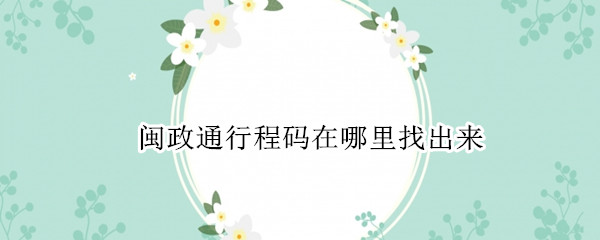 闽政通行程码在哪里找出来